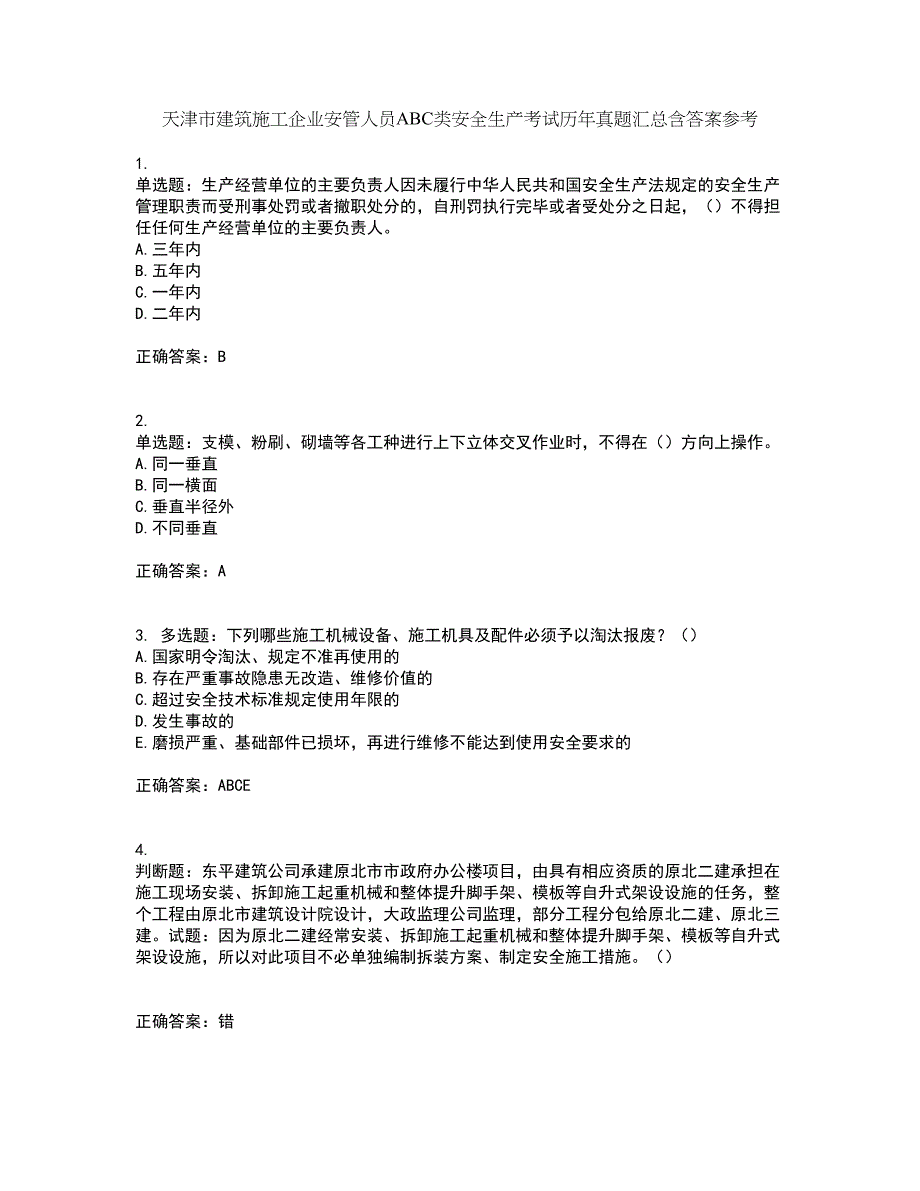 天津市建筑施工企业安管人员ABC类安全生产考试历年真题汇总含答案参考

1.
单选题：生产经营单位的主要负责人因未履行中华人民共和国安全生产法规定的安全生产管理职责而受刑事处罚或者撤职处分的，自刑罚执行完毕或者受处分之日起，（）不得担任任何生产经营单位的主要负责人。
A. 三年内
B. 五年内
C. 一年内
D. 二年内

正确答案：B

2.
单选题：支模、粉刷、砌墙等各工种进行上下立体交叉作业时，不得在（）方向上操作。
A. 同一垂直
B. 同一横面
C. 垂直半径外
D. 不同垂直

正确答案：A

3. 多选题：下列哪些施工机械设备、施工机具及配件必须予以淘汰报废？（）
A. 国家明令淘汰、规定不准再使用的
B. 存在严重事故隐患无改造、维修价值的
C. 超过安全技术标准规定使用年限的
D. 发生事故的
E. 磨损严重、基础部件已损坏，再进行维修不能达到使用安全要求的

正确答案：ABCE

4.
判断题：东平建筑公司承建原北市市政府办公楼项目，由具有相应资质的原北二建承担在施工现场安装、拆卸施工起重机械和整体提升脚手架、模板等自升式架设设施的任务，整个工程由原北市建筑设计院设计，大政监理公司监理，部分工程分包给原北二建、原北三建。试题：因为原北二建经常安装、拆卸施工起重机械和整体提升脚手架、模板等自升式架设设施，所以对此项目不必单独编制拆装方案、制定安全施工措施。（）

正确答案：错